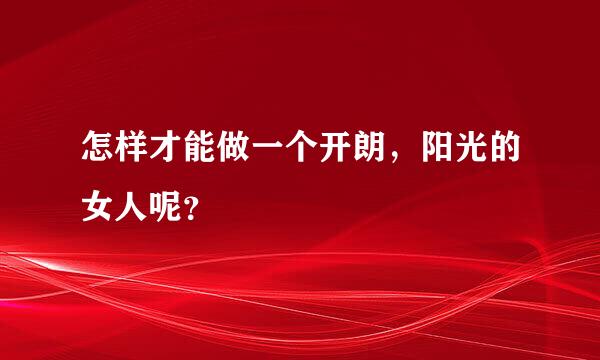 怎样才能做一个开朗，阳光的女人呢?